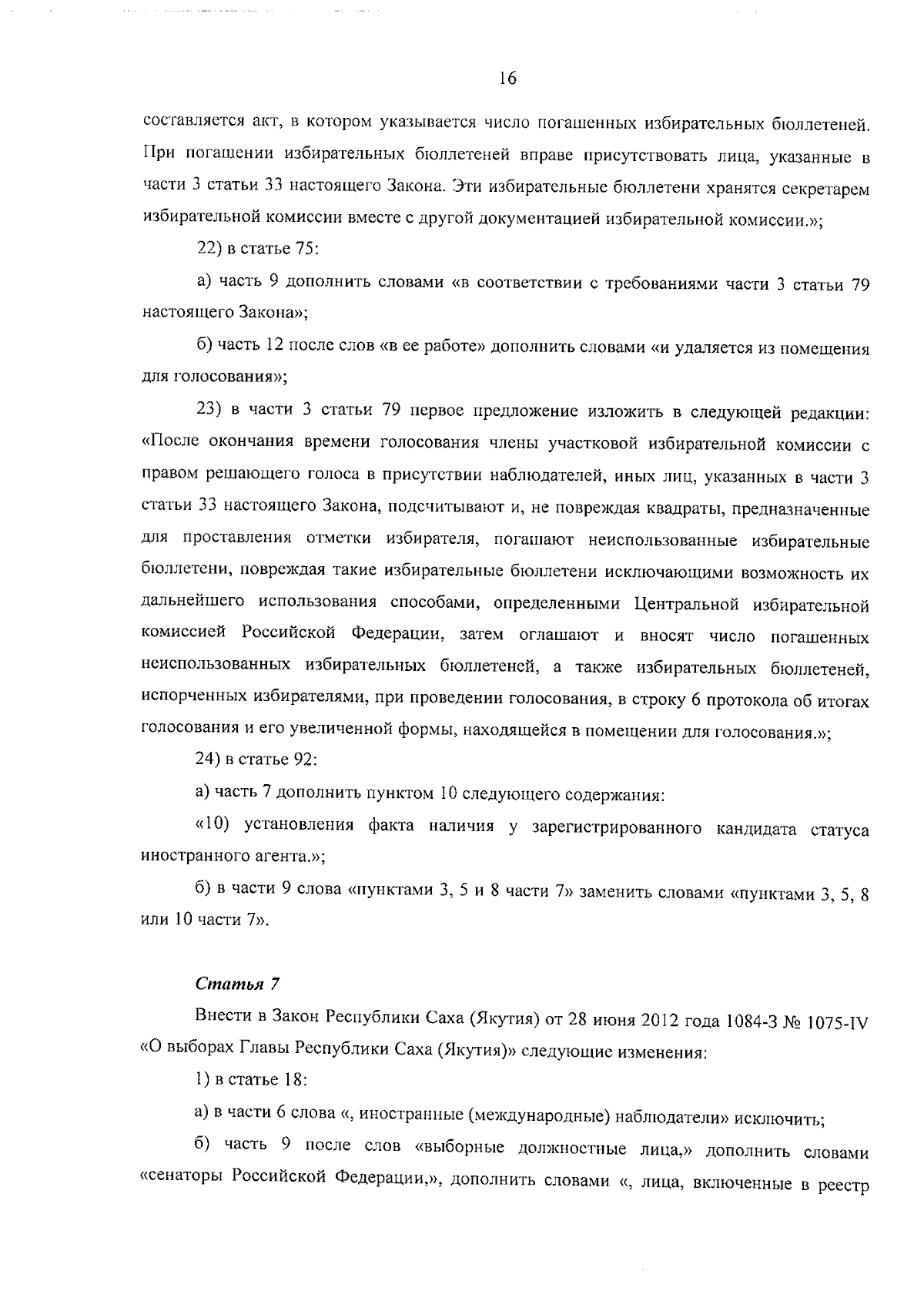 16

составляется акт, в котором указывается число погашенных избирательных бюллетеней. При погашении избирательных бюллетеней вправе присутствовать лица, указанные в части 3 статьи 33 настоящего Закона. Эти избирательные бюллетени хранятся секретарем избирательной комиссии вместе с другой документацией избирательной комиссии.»;

22) в статье 75:

а) часть 9 дополнить словами «в соответствии с требованиями части 3 статьи 79 настоящего Закона»;

б) часть 12 после слов «в ее работе» дополнить словами «и удаляется из помещения для голосования»;

23) в части 3 статьи 79 первое предложение изложить в следующей редакции: «После окончания времени голосования члены участковой избирательной комиссии с правом решающего голоса в присутствии наблюдателей, иных лиц, указанных в части 3 статьи 33 настоящего Закона, подсчитывают и, не повреждая квадраты, предназначенные для проставления отметки избирателя, погашают неиспользованные избирательные бюллетени, повреждая такие избирательные бюллетени исключающими возможность их дальнейшего использования способами, определенными Центральной избирательной комиссией Российской Федерации, затем оглашают и вносят число погашенных неиспользованных избирательных бюллетеней, а также избирательных бюллетеней, испорченных избирателями, при проведении голосования, в строку 6 протокола об итогах голосования и его увеличенной формы, находящейся в помещении для голосования.»;

24) в статье 92:

а) часть 7 дополнить пунктом 10 следующего содержания:

«10) установления факта наличия у зарегистрированного кандидата статуса иностранного агента.»;

б) в части 9 слова «пунктами 3, 5 и 8 части 7» заменить словами «пунктами 3, 5, 8 или 10 части 7».

Статья 7

Внести в Закон Республики Саха (Якутия) от 28 июня 2012 года 1084-З № 1075-IV «О выборах Главы Республики Саха (Якутия)» следующие изменения:

1) в статье 18:

а) в части 6 слова «, иностранные (международные) наблюдатели» исключить;

б) часть 9 после слов «выборные должностные лица,» дополнить словами «сенаторы Российской Федерации,», дополнить словами «, лица, включенные в реестр